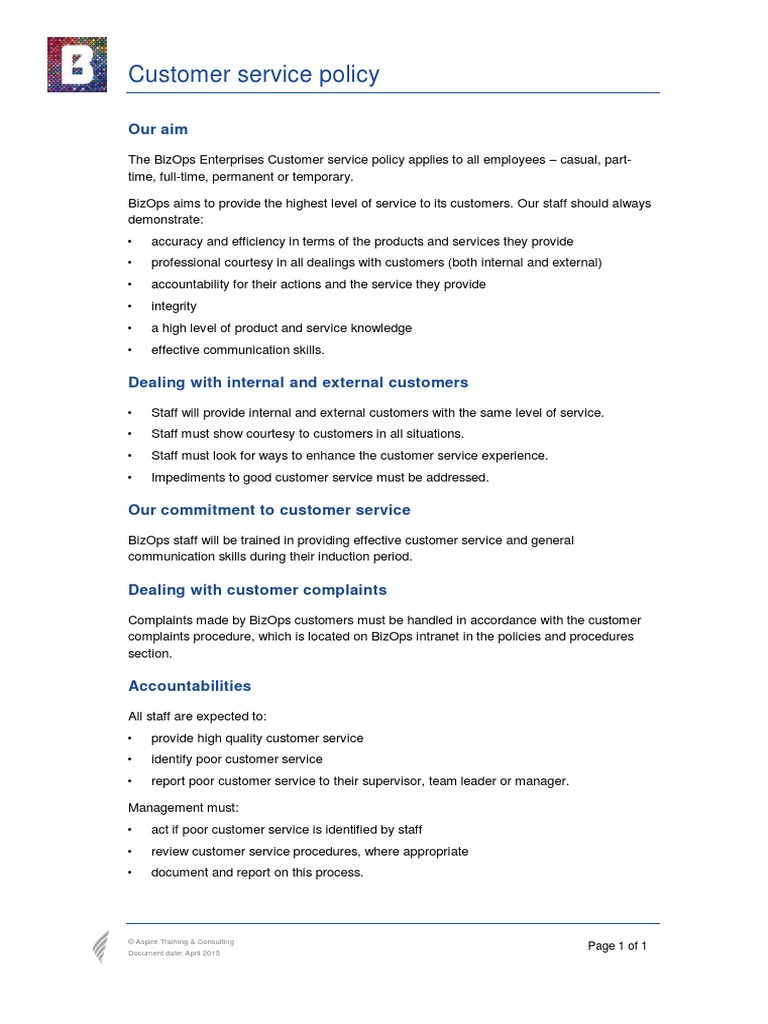 B

Customer service policy

Our aim

The BizOps Enterprises Customer service policy applies to all employees – casual, part-time, full-time, permanent or temporary.

BizOps aims to provide the highest level of service to its customers. Our staff should always demonstrate:

• accuracy and efficiency in terms of the products and services they provide
• professional courtesy in all dealings with customers (both internal and external)
• accountability for their actions and the service they provide
• integrity
• a high level of product and service knowledge
• effective communication skills.

Dealing with internal and external customers

• Staff will provide internal and external customers with the same level of service.
• Staff must show courtesy to customers in all situations.
• Staff must look for ways to enhance the customer service experience.
• Impediments to good customer service must be addressed.

Our commitment to customer service

BizOps staff will be trained in providing effective customer service and general communication skills during their induction period.

Dealing with customer complaints

Complaints made by BizOps customers must be handled in accordance with the customer complaints procedure, which is located on BizOps intranet in the policies and procedures section.

Accountabilities

All staff are expected to:

• provide high quality customer service
• identify poor customer service
• report poor customer service to their supervisor, team leader or manager.

Management must:

• act if poor customer service is identified by staff
• review customer service procedures, where appropriate
• document and report on this process.

© Aspire Training & Consulting
Document date: April 2015

Page 1 of 1